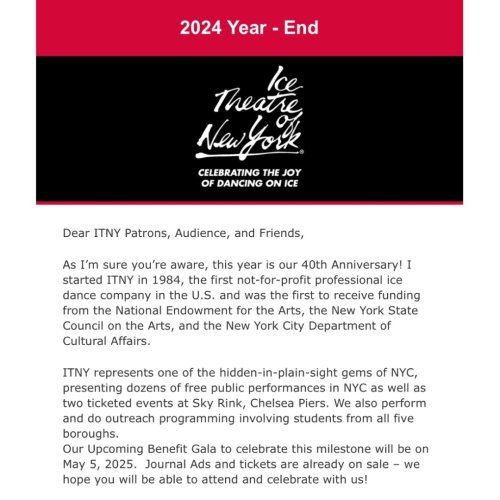 2024 Year - End

Ice Theatre of New York®

CELEBRATING THE JOY OF DANCING ON ICE

Dear ITNY Patrons, Audience, and Friends,

As I'm sure you're aware, this year is our 40th Anniversary! I started ITNY in 1984, the first not-for-profit professional ice dance company in the U.S. and was the first to receive funding from the National Endowment for the Arts, the New York State Council on the Arts, and the New York City Department of Cultural Affairs.

ITNY represents one of the hidden-in-plain-sight gems of NYC, presenting dozens of free public performances in NYC as well as two ticketed events at Sky Rink, Chelsea Piers. We also perform and do outreach programming involving students from all five boroughs.
Our Upcoming Benefit Gala to celebrate this milestone will be on May 5, 2025. Journal Ads and tickets are already on sale – we hope you will be able to attend and celebrate with us!